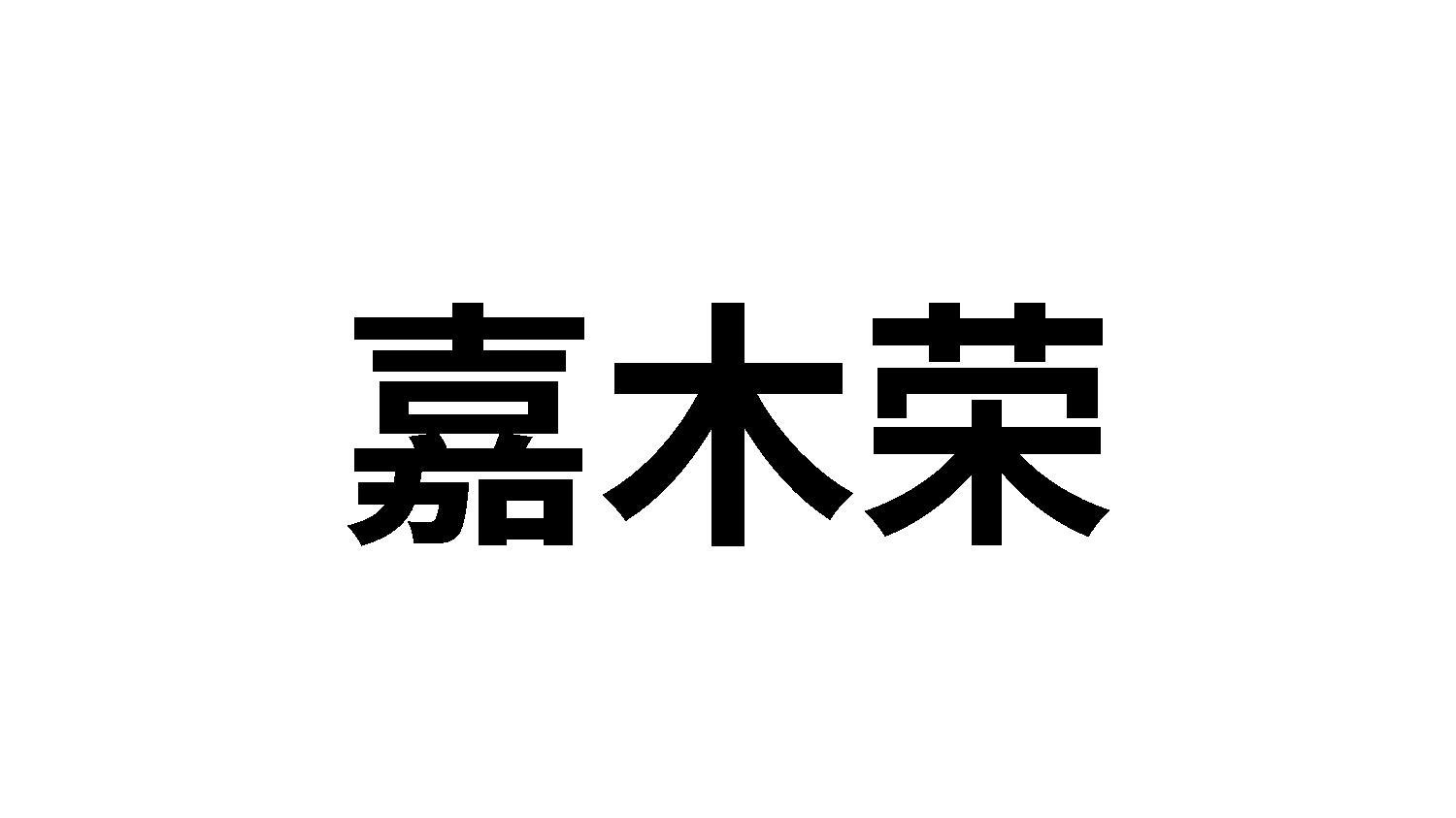 嘉木荣